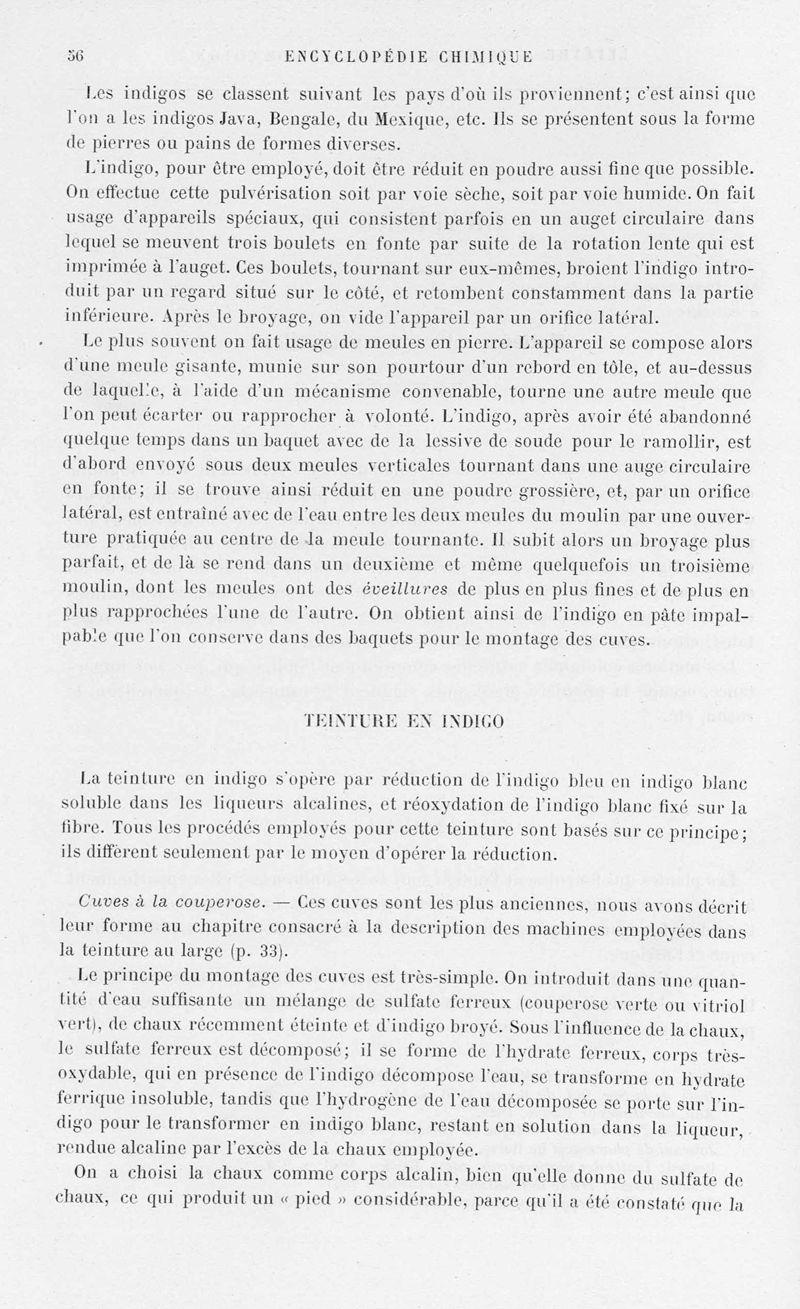 56 ENCYCLOPÉDIE CHIMIQUE

Les indigos se classent suivant les pays d'où ils proviennent; c'est ainsi que l'on a les indigos Java, Bengale, du Mexique, etc. Ils se présentent sous la forme de pierres ou pains de formes diverses.

L'indigo, pour être employé, doit être réduit en poudre aussi fine que possible. On effectue cette pulvérisation soit par voie sèche, soit par voie humide. On fait usage d'appareils spéciaux, qui consistent parfois en un auget circulaire dans lequel se meuvent trois boulets en fonte par suite de la rotation lente qui est imprimée à l'auget. Ces boulets, tournant sur eux-mêmes, broient l'indigo introduit par un regard situé sur le côté, et retombent constamment dans la partie inférieure. Après le broyage, on vide l'appareil par un orifice latéral.

Le plus souvent on fait usage de meules en pierre. L'appareil se compose alors d'une meule gisante, munie sur son pourtour d'un rebord en tôle, et au-dessus de laquelle, à l'aide d'un mécanisme convenable, tourne une autre meule que l'on peut écarter ou rapprocher à volonté. L'indigo, après avoir été abandonné quelque temps dans un baquet avec de la lessive de soude pour le ramollir, est d'abord envoyé sous deux meules verticales tournant dans une auge circulaire en fonte; il se trouve ainsi réduit en une poudre grossière, et, par un orifice latéral, est entraîné avec de l'eau entre les deux meules du moulin par une ouverture pratiquée au centre de la meule tournante. Il subit alors un broyage plus parfait, et de là se rend dans un deuxième et même quelquefois un troisième moulin, dont les meules ont des éveillures de plus en plus fines et de plus en plus rapprochées l'une de l'autre. On obtient ainsi de l'indigo en pâte impalpable que l'on conserve dans des baquets pour le montage des cuves.

TEINTURE EN INDIGO

La teinture en indigo s'opère par réduction de l'indigo bleu en indigo blanc soluble dans les liqueurs alcalines, et réoxydation de l'indigo blanc fixé sur la fibre. Tous les procédés employés pour cette teinture sont basés sur ce principe; ils diffèrent seulement par le moyen d'opérer la réduction.

Cuves à la couperose. — Ces cuves sont les plus anciennes, nous avons décrit leur forme au chapitre consacré à la description des machines employées dans la teinture au large (p. 33).

Le principe du montage des cuves est très-simple. On introduit dans une quantité d'eau suffisante un mélange de sulfate ferreux (couperose verte ou vitriol vert), de chaux récemment éteinte et d'indigo broyé. Sous l'influence de la chaux, le sulfate ferreux est décomposé; il se forme de l'hydrate ferreux, corps très-oxydable, qui en présence de l'indigo décompose l'eau, se transforme en hydrate ferrique insoluble, tandis que l'hydrogène de l'eau décomposée se porte sur l'indigo pour le transformer en indigo blanc, restant en solution dans la liqueur, rendue alcaline par l'excès de la chaux employée.

On a choisi la chaux comme corps alcalin, bien qu'elle donne du sulfate de chaux, ce qui produit un « pied » considérable, parce qu'il a été constaté que la